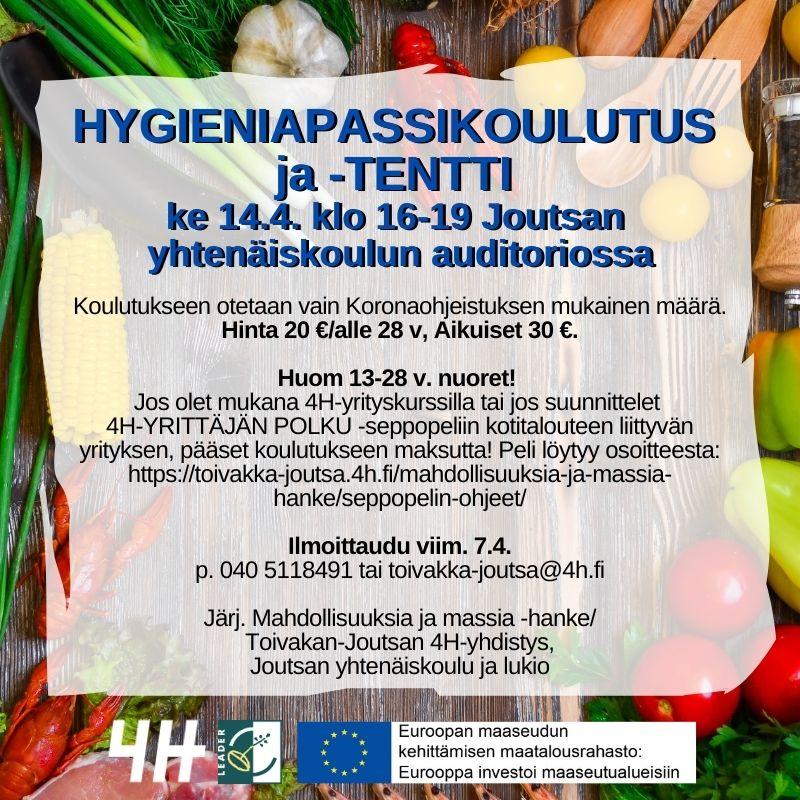 HYGIENIAPASSIKOULUTUS ja -TENTTI
ke 14.4. klo 16-19 Joutsan yhtenäiskoulun auditoriossa

Koulutukseen otetaan vain Koronaohjeistuksen mukainen määrä.
Hinta 20 €/alle 28 v, Aikuiset 30 €.

Huom 13-28 v. nuoret!
Jos olet mukana 4H-yrityskurssilla tai jos suunnittelet 4H-YRITTÄJÄN POLKU -seppopeliin kotitalouteen liittyvän yrityksen, pääset koulutukseen maksutta! Peli löytyy osoitteesta: https://toivakka-joutsa.4h.fi/mahdollisuuksia-ja-massia-hanke/seppopelin-ohjeet/

Ilmoittaudu viim. 7.4.
p. 040 5118491 tai toivakka-joutsa@4h.fi

Järj. Mahdollisuuksia ja massia -hanke/
Toivakan-Joutsan 4H-yhdistys,
Joutsan yhtenäiskoulu ja lukio

4H

LEADER

Euroopan maaseudun kehittämisen maatalousrahasto:
Eurooppa investoi maaseutualueisiin